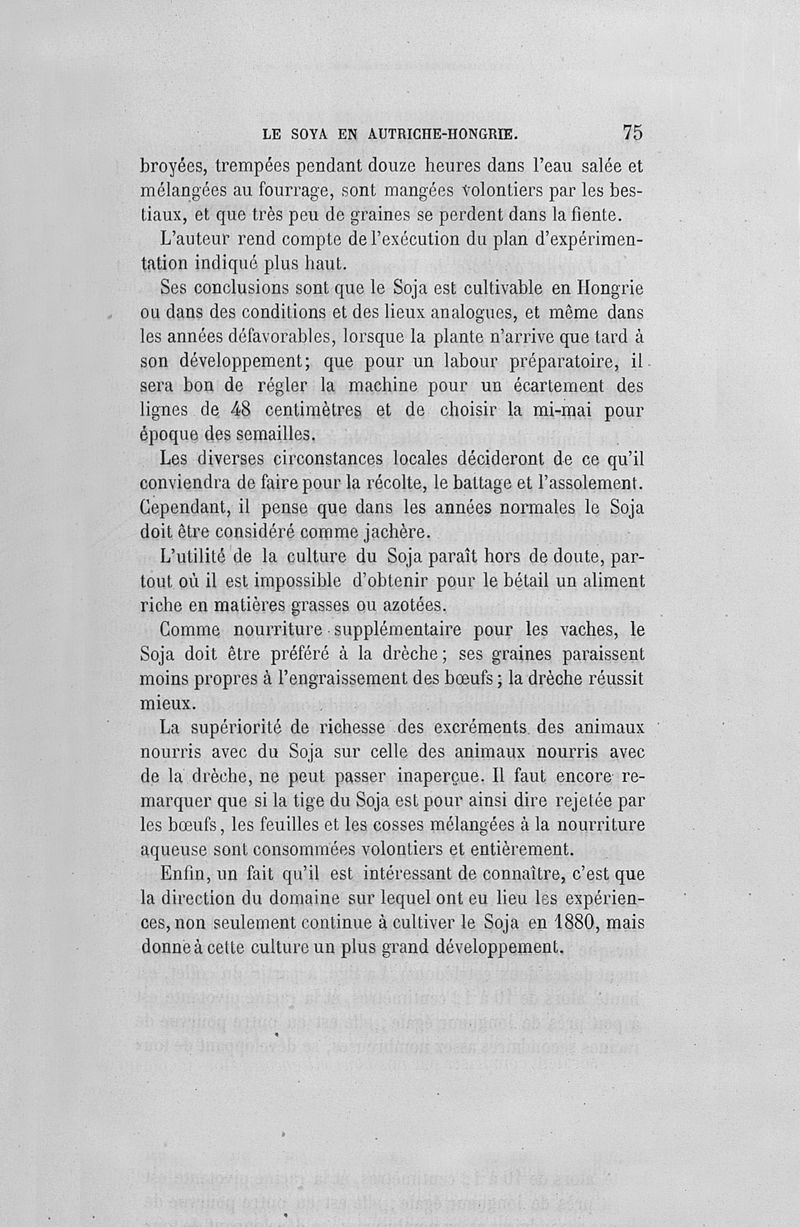 LE SOYA EN AUTRICHE-HONGRIE. 75

broyées, trempées pendant douze heures dans l'eau salée et mélangées au fourrage, sont mangées volontiers par les bestiaux, et que très peu de graines se perdent dans la fiente.

L'auteur rend compte de l'exécution du plan d'expérimentation indiqué plus haut.

Ses conclusions sont que le Soja est cultivable en Hongrie ou dans des conditions et des lieux analogues, et même dans les années défavorables, lorsque la plante n'arrive que tard à son développement; que pour un labour préparatoire, il sera bon de régler la machine pour un écartement des lignes de 48 centimètres et de choisir la mi-mai pour époque des semailles.

Les diverses circonstances locales décideront de ce qu'il conviendra de faire pour la récolte, le battage et l'assolement. Cependant, il pense que dans les années normales le Soja doit être considéré comme jachère.

L'utilité de la culture du Soja paraît hors de doute, partout où il est impossible d'obtenir pour le bétail un aliment riche en matières grasses ou azotées.

Comme nourriture supplémentaire pour les vaches, le Soja doit être préféré à la drèche; ses graines paraissent moins propres à l'engraissement des bœufs; la drèche réussit mieux.

La supériorité de richesse des excréments des animaux nourris avec du Soja sur celle des animaux nourris avec de la drèche, ne peut passer inaperçue. Il faut encore remarquer que si la tige du Soja est pour ainsi dire rejetée par les bœufs, les feuilles et les cosses mélangées à la nourriture aqueuse sont consommées volontiers et entièrement.

Enfin, un fait qu'il est intéressant de connaître, c'est que la direction du domaine sur lequel ont eu lieu les expériences, non seulement continue à cultiver le Soja en 1880, mais donne à cette culture un plus grand développement.